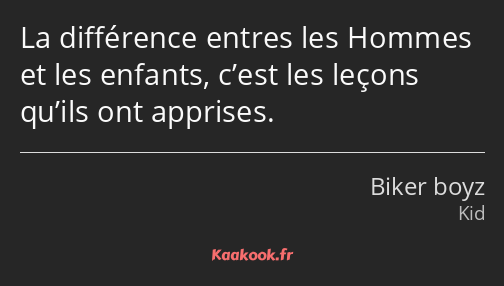 La différence entres les Hommes et les enfants, c’est les leçons qu’ils ont apprises.

Biker boyz
Kid

Kaakook.fr